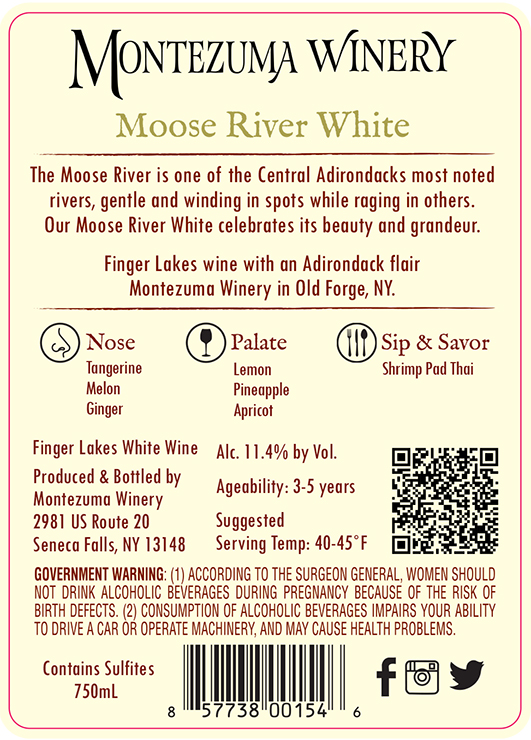 MONTEZUMA WINERY

Moose River White

The Moose River is one of the Central Adirondacks most noted rivers, gentle and winding in spots while raging in others. Our Moose River White celebrates its beauty and grandeur.

Finger Lakes wine with an Adirondack flair
Montezuma Winery in Old Forge, NY.

Nose
Tangerine
Melon
Ginger

Palate
Lemon
Pineapple
Apricot

Sip & Savor
Shrimp Pad Thai

Finger Lakes White Wine

Produced & Bottled by
Montezuma Winery
2981 US Route 20
Seneca Falls, NY 13148

Alc. 11.4% by Vol.

Ageability: 3-5 years

Suggested
Serving Temp: 40-45°F

GOVERNMENT WARNING: (1) ACCORDING TO THE SURGEON GENERAL, WOMEN SHOULD NOT DRINK ALCOHOLIC BEVERAGES DURING PREGNANCY BECAUSE OF THE RISK OF BIRTH DEFECTS. (2) CONSUMPTION OF ALCOHOLIC BEVERAGES IMPAIRS YOUR ABILITY TO DRIVE A CAR OR OPERATE MACHINERY, AND MAY CAUSE HEALTH PROBLEMS.

Contains Sulfites
750mL

8 57738 00154 6